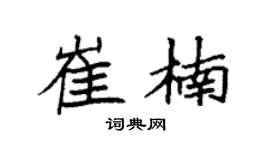 崔楠

词典网